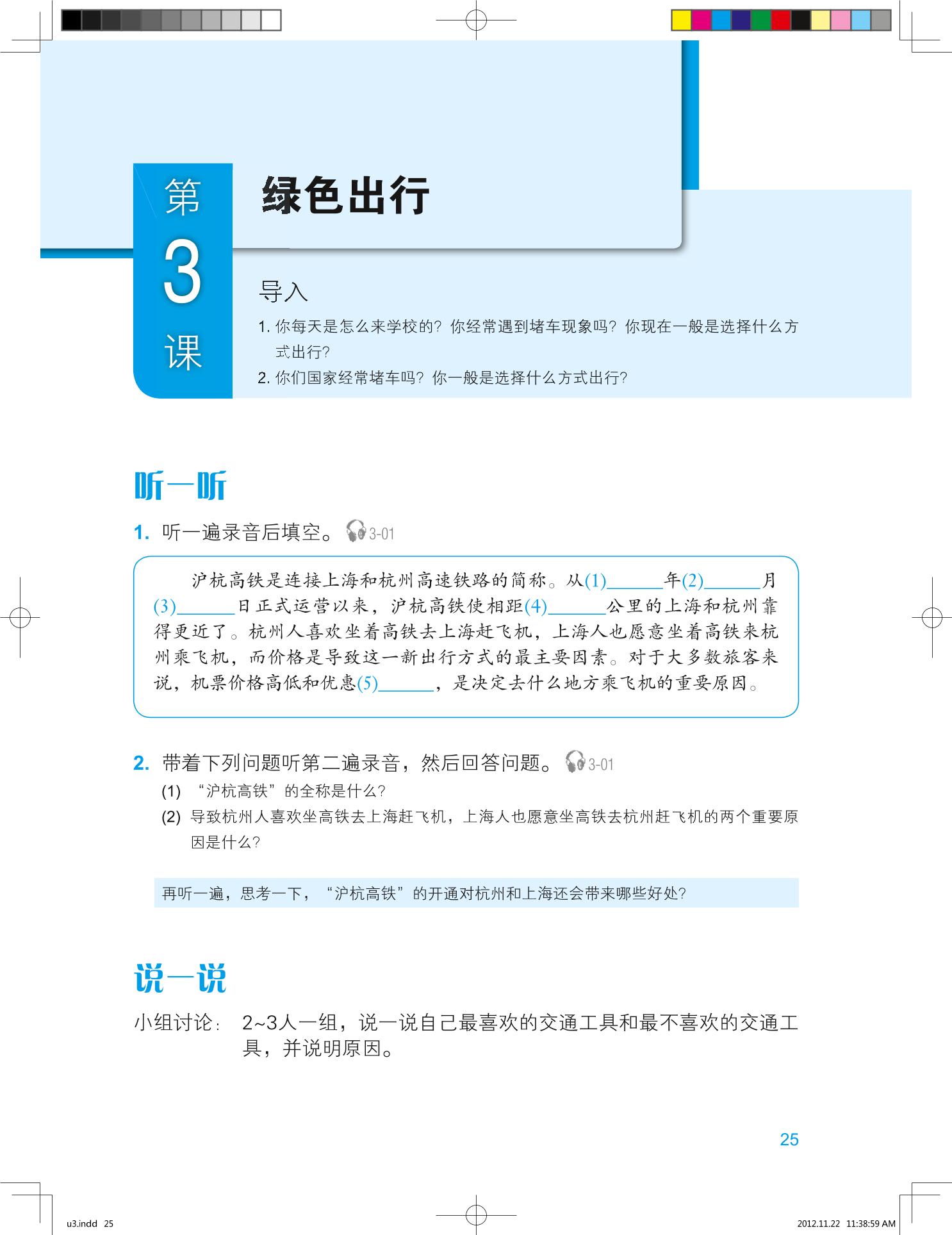 第
3
课

绿色出行

导入

1. 你每天是怎么来学校的？你经常遇到堵车现象吗？你现在一般是选择什么方式出行？
2. 你们国家经常堵车吗？你一般是选择什么方式出行？

听一听

1. 听一遍录音后填空。 3-01

沪杭高铁是连接上海和杭州高速铁路的简称。从(1)______年(2)______月(3)______日正式运营以来，沪杭高铁使相距(4)______公里的上海和杭州靠得更近了。杭州人喜欢坐着高铁去上海赶飞机，上海人也愿意坐着高铁来杭州乘飞机，而价格是导致这一新出行方式的最主要因素。对于大多数旅客来说，机票价格高低和优惠(5)______，是决定去什么地方乘飞机的重要原因。

2. 带着下列问题听第二遍录音，然后回答问题。 3-01
(1) “沪杭高铁”的全称是什么？
(2) 导致杭州人喜欢坐高铁去上海赶飞机，上海人也愿意坐高铁去杭州赶飞机的两个重要原因是什么？

再听一遍，思考一下，“沪杭高铁”的开通对杭州和上海还会带来哪些好处？

说一说

小组讨论： 2~3人一组，说一说自己最喜欢的交通工具和最不喜欢的交通工具，并说明原因。

25

u3.indd 25
2012.11.22 11:38:59 AM